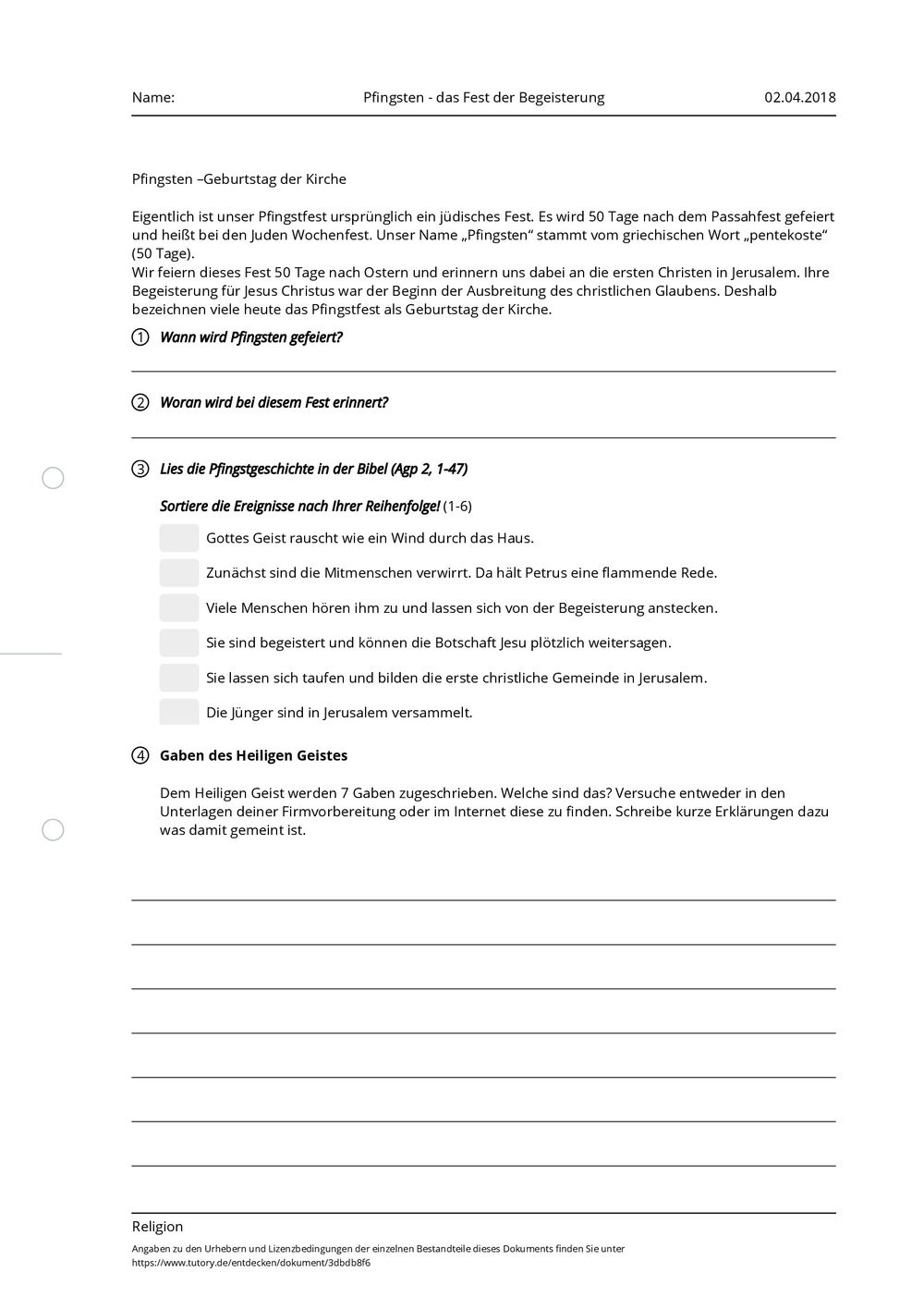 Name: Pfingsten - das Fest der Begeisterung 02.04.2018

Pfingsten –Geburtstag der Kirche

Eigentlich ist unser Pfingstfest ursprünglich ein jüdisches Fest. Es wird 50 Tage nach dem Passahfest gefeiert und heißt bei den Juden Wochenfest. Unser Name „Pfingsten“ stammt vom griechischen Wort „pentekoste“ (50 Tage).
Wir feiern dieses Fest 50 Tage nach Ostern und erinnern uns dabei an die ersten Christen in Jerusalem. Ihre Begeisterung für Jesus Christus war der Beginn der Ausbreitung des christlichen Glaubens. Deshalb bezeichnen viele heute das Pfingstfest als Geburtstag der Kirche.

① Wann wird Pfingsten gefeiert?

② Woran wird bei diesem Fest erinnert?

③ Lies die Pfingstgeschichte in der Bibel (Agp 2, 1-47)

Sortiere die Ereignisse nach Ihrer Reihenfolge! (1-6)

Gottes Geist rauscht wie ein Wind durch das Haus.

Zunächst sind die Mitmenschen verwirrt. Da hält Petrus eine flammende Rede.

Viele Menschen hören ihm zu und lassen sich von der Begeisterung anstecken.

Sie sind begeistert und können die Botschaft Jesu plötzlich weitersagen.

Sie lassen sich taufen und bilden die erste christliche Gemeinde in Jerusalem.

Die Jünger sind in Jerusalem versammelt.

④ Gaben des Heiligen Geistes

Dem Heiligen Geist werden 7 Gaben zugeschrieben. Welche sind das? Versuche entweder in den Unterlagen deiner Firmvorbereitung oder im Internet diese zu finden. Schreibe kurze Erklärungen dazu was damit gemeint ist.

Religion
Angaben zu den Urhebern und Lizenzbedingungen der einzelnen Bestandteile dieses Dokuments finden Sie unter https://www.tutory.de/entdecken/dokument/3dbdb8f6